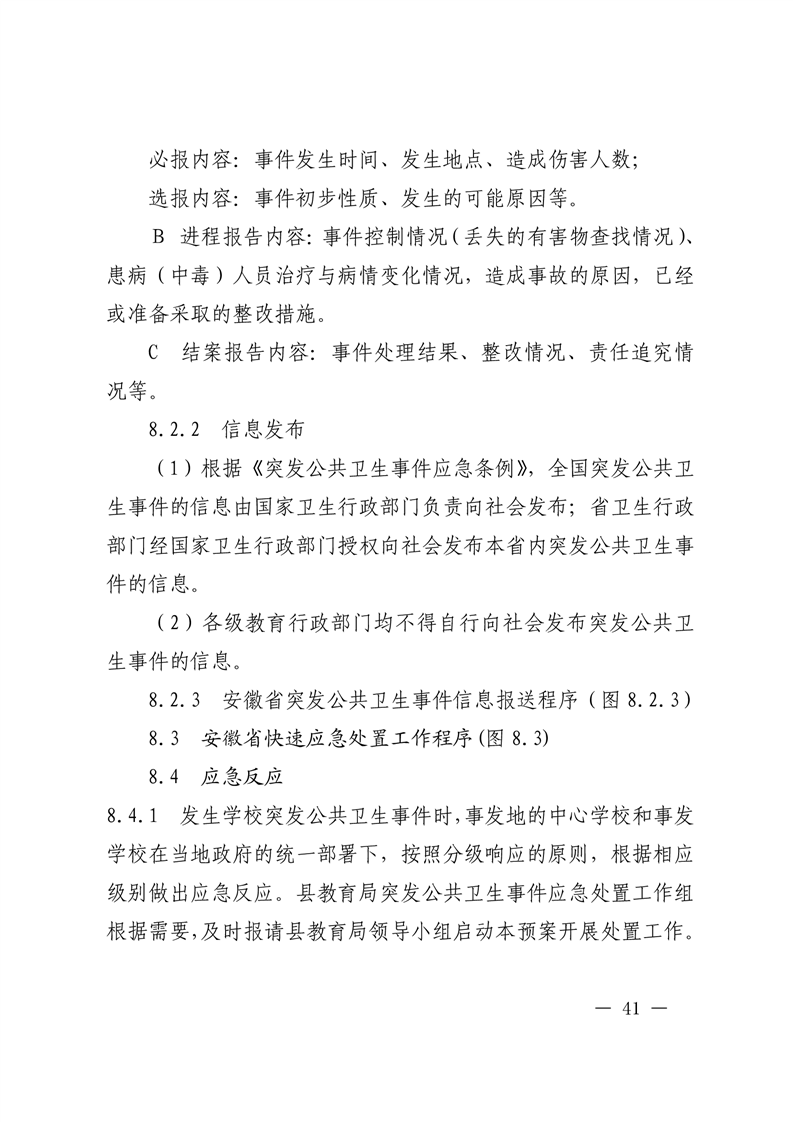 必报内容：事件发生时间、发生地点、造成伤害人数；

选报内容：事件初步性质、发生的可能原因等。

B 进程报告内容：事件控制情况（丢失的有害物查找情况）、患病（中毒）人员治疗与病情变化情况，造成事故的原因，已经或准备采取的整改措施。

C 结案报告内容：事件处理结果、整改情况、责任追究情况等。

8.2.2 信息发布

（1）根据《突发公共卫生事件应急条例》，全国突发公共卫生事件的信息由国家卫生行政部门负责向社会发布；省卫生行政部门经国家卫生行政部门授权向社会发布本省内突发公共卫生事件的信息。

（2）各级教育行政部门均不得自行向社会发布突发公共卫生事件的信息。

8.2.3 安徽省突发公共卫生事件信息报送程序（图 8.2.3）

8.3 安徽省快速应急处置工作程序(图 8.3)

8.4 应急反应

8.4.1 发生学校突发公共卫生事件时，事发地的中心学校和事发学校在当地政府的统一部署下，按照分级响应的原则，根据相应级别做出应急反应。县教育局突发公共卫生事件应急处置工作组根据需要，及时报请县教育局领导小组启动本预案开展处置工作。

— 41 —